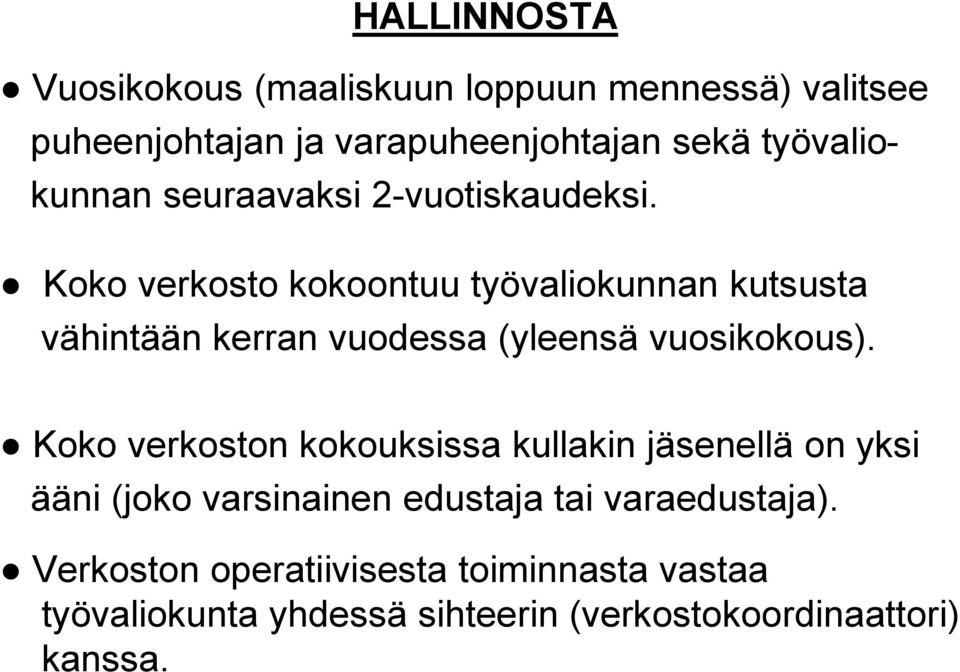 HALLINNOSTA

● Vuosikokous (maaliskuun loppuun mennessä) valitsee puheenjohtajan ja varapuheenjohtajan sekä työvaliokunnan seuraavaksi 2-vuotiskaudeksi.

● Koko verkosto kokoontuu työvaliokunnan kutsusta vähintään kerran vuodessa (yleensä vuosikokous).

● Koko verkoston kokouksissa kullakin jäsenellä on yksi ääni (joko varsinainen edustaja tai varaedustaja).

● Verkoston operatiivisesta toiminnasta vastaa työvaliokunta yhdessä sihteerin (verkostokoordinaattori) kanssa.